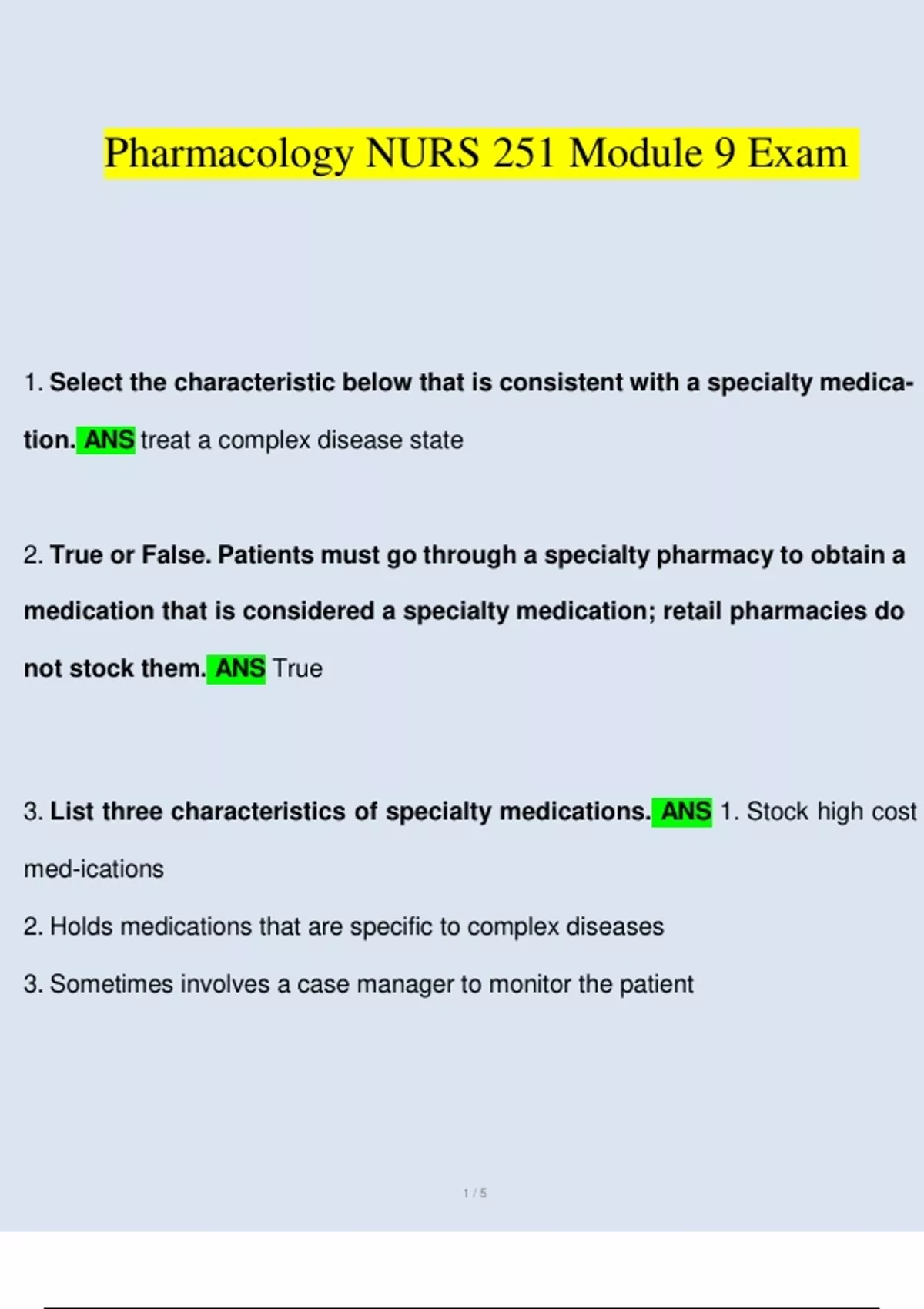 Pharmacology NURS 251 Module 9 Exam

1. Select the characteristic below that is consistent with a specialty medication. ANS treat a complex disease state

2. True or False. Patients must go through a specialty pharmacy to obtain a medication that is considered a specialty medication; retail pharmacies do not stock them. ANS True

3. List three characteristics of specialty medications. ANS 1. Stock high cost med-ications

2. Holds medications that are specific to complex diseases

3. Sometimes involves a case manager to monitor the patient

1 / 5